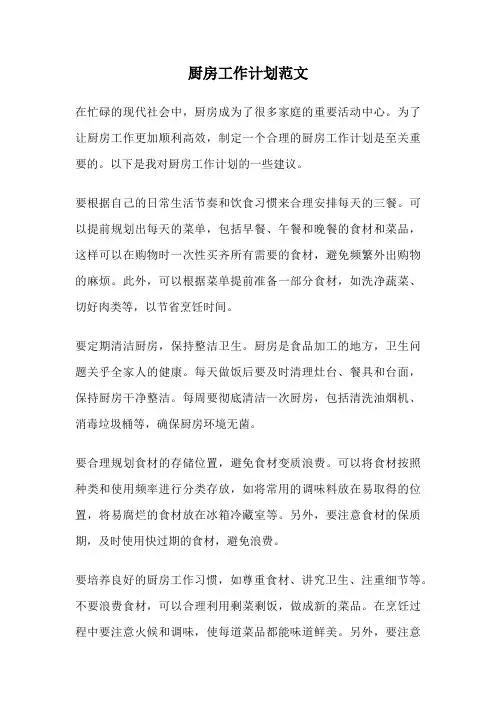 厨房工作计划范文

在忙碌的现代社会中，厨房成为了很多家庭的重要活动中心。为了让厨房工作更加顺利高效，制定一个合理的厨房工作计划是至关重要的。以下是我对厨房工作计划的一些建议。

要根据自己的日常生活节奏和饮食习惯来合理安排每天的三餐。可以提前规划出每天的菜单，包括早餐、午餐和晚餐的食材和菜品，这样可以在购物时一次性买齐所有需要的食材，避免频繁外出购物的麻烦。此外，可以根据菜单提前准备一部分食材，如洗净蔬菜、切好肉类等，以节省烹饪时间。

要定期清洁厨房，保持整洁卫生。厨房是食品加工的地方，卫生问题关乎全家人的健康。每天做饭后要及时清理灶台、餐具和台面，保持厨房干净整洁。每周要彻底清洁一次厨房，包括清洗油烟机、消毒垃圾桶等，确保厨房环境无菌。

要合理规划食材的存储位置，避免食材变质浪费。可以将食材按照种类和使用频率进行分类存放，如将常用的调味料放在易取得的位置，将易腐烂的食材放在冰箱冷藏室等。另外，要注意食材的保质期，及时使用快过期的食材，避免浪费。

要培养良好的厨房工作习惯，如尊重食材、讲究卫生、注重细节等。不要浪费食材，可以合理利用剩菜剩饭，做成新的菜品。在烹饪过程中要注意火候和调味，使每道菜品都能味道鲜美。另外，要注意